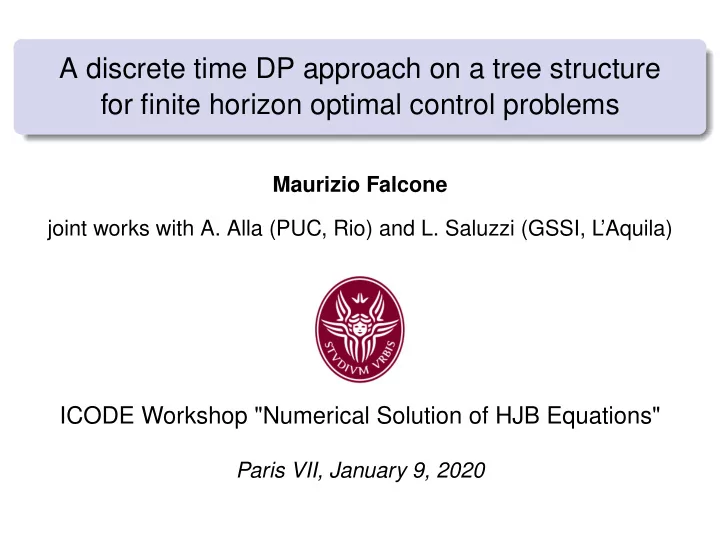 A discrete time DP approach on a tree structure for finite horizon optimal control problems

Maurizio Falcone

joint works with A. Alla (PUC, Rio) and L. Saluzzi (GSSI, L'Aquila)

STVDIVM VRBIS

ICODE Workshop "Numerical Solution of HJB Equations"

Paris VII, January 9, 2020